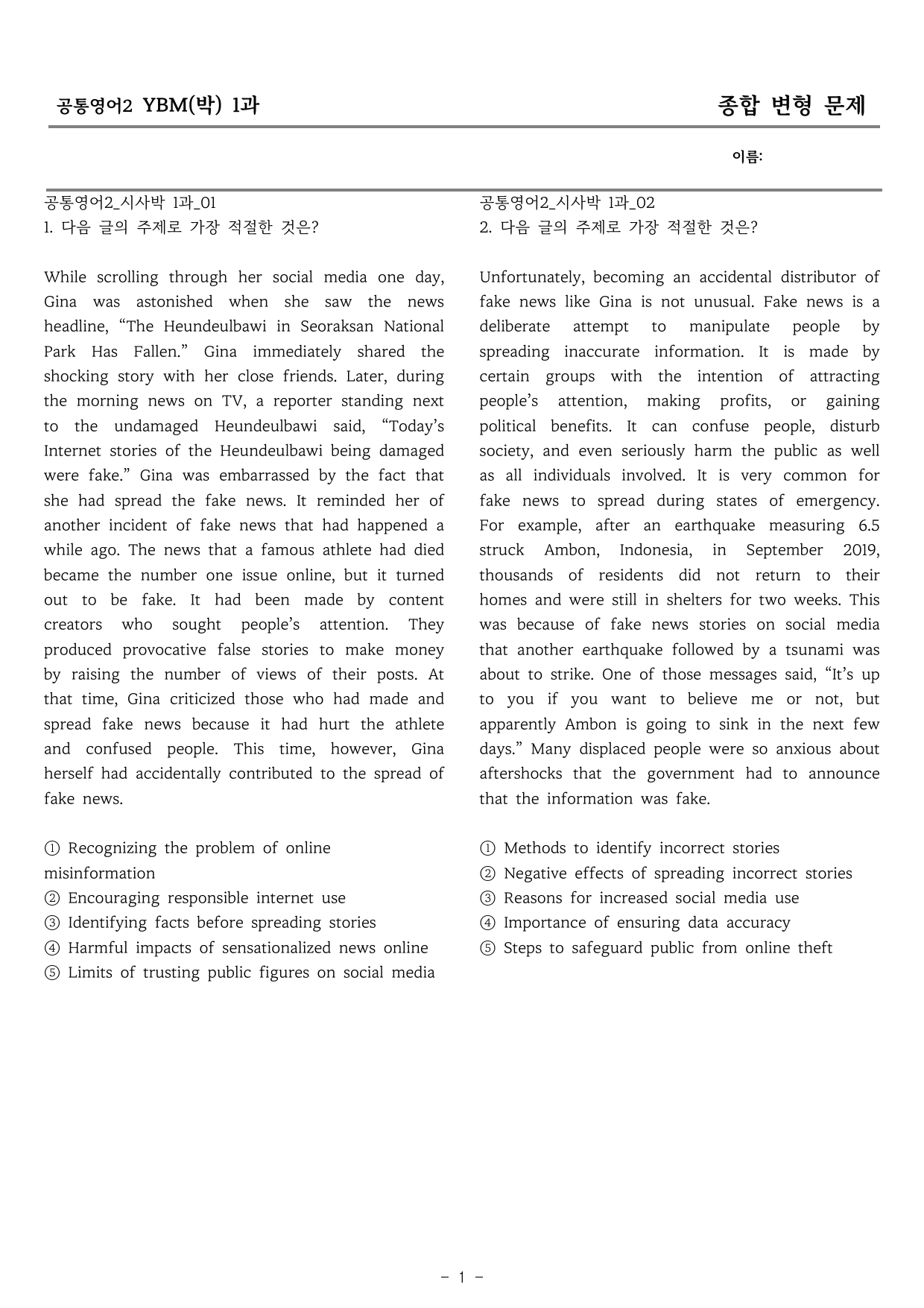 공통영어2 YBM(박) 1과

종합 변형 문제

이름:

공통영어2_시사박 1과_01
1. 다음 글의 주제로 가장 적절한 것은?

While scrolling through her social media one day, Gina was astonished when she saw the news headline, "The Heundeulbawi in Seoraksan National Park Has Fallen." Gina immediately shared the shocking story with her close friends. Later, during the morning news on TV, a reporter standing next to the undamaged Heundeulbawi said, "Today's Internet stories of the Heundeulbawi being damaged were fake." Gina was embarrassed by the fact that she had spread the fake news. It reminded her of another incident of fake news that had happened a while ago. The news that a famous athlete had died became the number one issue online, but it turned out to be fake. It had been made by content creators who sought people's attention. They produced provocative false stories to make money by raising the number of views of their posts. At that time, Gina criticized those who had made and spread fake news because it had hurt the athlete and confused people. This time, however, Gina herself had accidentally contributed to the spread of fake news.

① Recognizing the problem of online misinformation
② Encouraging responsible internet use
③ Identifying facts before spreading stories
④ Harmful impacts of sensationalized news online
⑤ Limits of trusting public figures on social media

공통영어2_시사박 1과_02
2. 다음 글의 주제로 가장 적절한 것은?

Unfortunately, becoming an accidental distributor of fake news like Gina is not unusual. Fake news is a deliberate attempt to manipulate people by spreading inaccurate information. It is made by certain groups with the intention of attracting people's attention, making profits, or gaining political benefits. It can confuse people, disturb society, and even seriously harm the public as well as all individuals involved. It is very common for fake news to spread during states of emergency. For example, after an earthquake measuring 6.5 struck Ambon, Indonesia, in September 2019, thousands of residents did not return to their homes and were still in shelters for two weeks. This was because of fake news stories on social media that another earthquake followed by a tsunami was about to strike. One of those messages said, "It's up to you if you want to believe me or not, but apparently Ambon is going to sink in the next few days." Many displaced people were so anxious about aftershocks that the government had to announce that the information was fake.

① Methods to identify incorrect stories
② Negative effects of spreading incorrect stories
③ Reasons for increased social media use
④ Importance of ensuring data accuracy
⑤ Steps to safeguard public from online theft

- 1 -